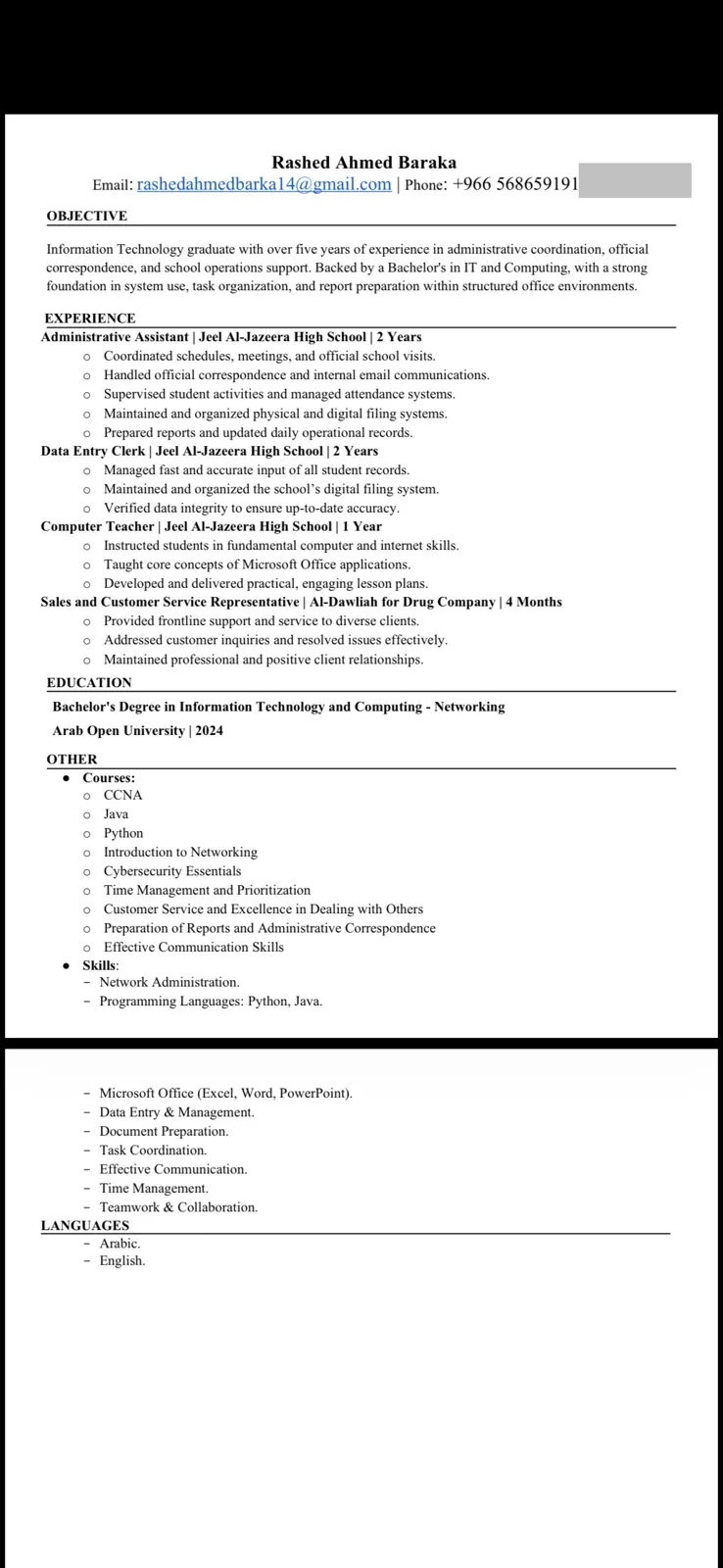 Rashed Ahmed Baraka
Email: rashedahmedbarka14@gmail.com | Phone: +966 568659191

OBJECTIVE

Information Technology graduate with over five years of experience in administrative coordination, official correspondence, and school operations support. Backed by a Bachelor's in IT and Computing, with a strong foundation in system use, task organization, and report preparation within structured office environments.

EXPERIENCE
Administrative Assistant | Jeel Al-Jazeera High School | 2 Years
- Coordinated schedules, meetings, and official school visits.
- Handled official correspondence and internal email communications.
- Supervised student activities and managed attendance systems.
- Maintained and organized physical and digital filing systems.
- Prepared reports and updated daily operational records.

Data Entry Clerk | Jeel Al-Jazeera High School | 2 Years
- Managed fast and accurate input of all student records.
- Maintained and organized the school's digital filing system.
- Verified data integrity to ensure up-to-date accuracy.

Computer Teacher | Jeel Al-Jazeera High School | 1 Year
- Instructed students in fundamental computer and internet skills.
- Taught core concepts of Microsoft Office applications.
- Developed and delivered practical, engaging lesson plans.

Sales and Customer Service Representative | Al-Dawliah for Drug Company | 4 Months
- Provided frontline support and service to diverse clients.
- Addressed customer inquiries and resolved issues effectively.
- Maintained professional and positive client relationships.

EDUCATION
Bachelor's Degree in Information Technology and Computing - Networking
Arab Open University | 2024

OTHER
- Courses:
  - CCNA
  - Java
  - Python
  - Introduction to Networking
  - Cybersecurity Essentials
  - Time Management and Prioritization
  - Customer Service and Excellence in Dealing with Others
  - Preparation of Reports and Administrative Correspondence
  - Effective Communication Skills
- Skills:
  - Network Administration.
  - Programming Languages: Python, Java.
  - Microsoft Office (Excel, Word, PowerPoint).
  - Data Entry & Management.
  - Document Preparation.
  - Task Coordination.
  - Effective Communication.
  - Time Management.
  - Teamwork & Collaboration.

LANGUAGES
- Arabic.
- English.